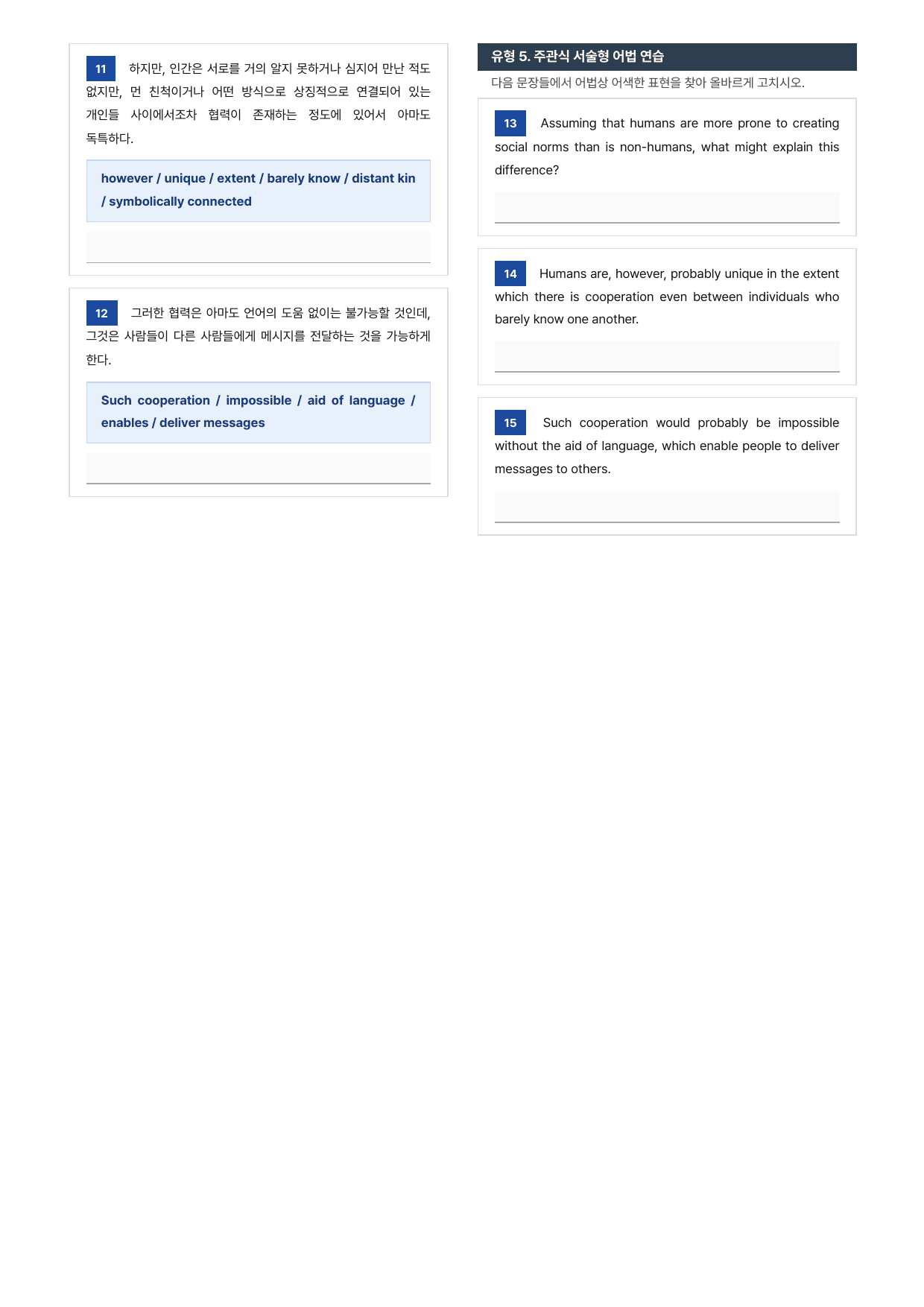 11 하지만, 인간은 서로를 거의 알지 못하거나 심지어 만난 적도 없지만, 먼 친척이거나 어떤 방식으로 상징적으로 연결되어 있는 개인들 사이에서조차 협력이 존재하는 정도에 있어서 아마도 독특하다.

however / unique / extent / barely know / distant kin / symbolically connected

12 그러한 협력은 아마도 언어의 도움 없이는 불가능할 것인데, 그것은 사람들이 다른 사람들에게 메시지를 전달하는 것을 가능하게 한다.

Such cooperation / impossible / aid of language / enables / deliver messages

유형 5. 주관식 서술형 어법 연습

다음 문장들에서 어법상 어색한 표현을 찾아 올바르게 고치시오.

13 Assuming that humans are more prone to creating social norms than is non-humans, what might explain this difference?

14 Humans are, however, probably unique in the extent which there is cooperation even between individuals who barely know one another.

15 Such cooperation would probably be impossible without the aid of language, which enable people to deliver messages to others.